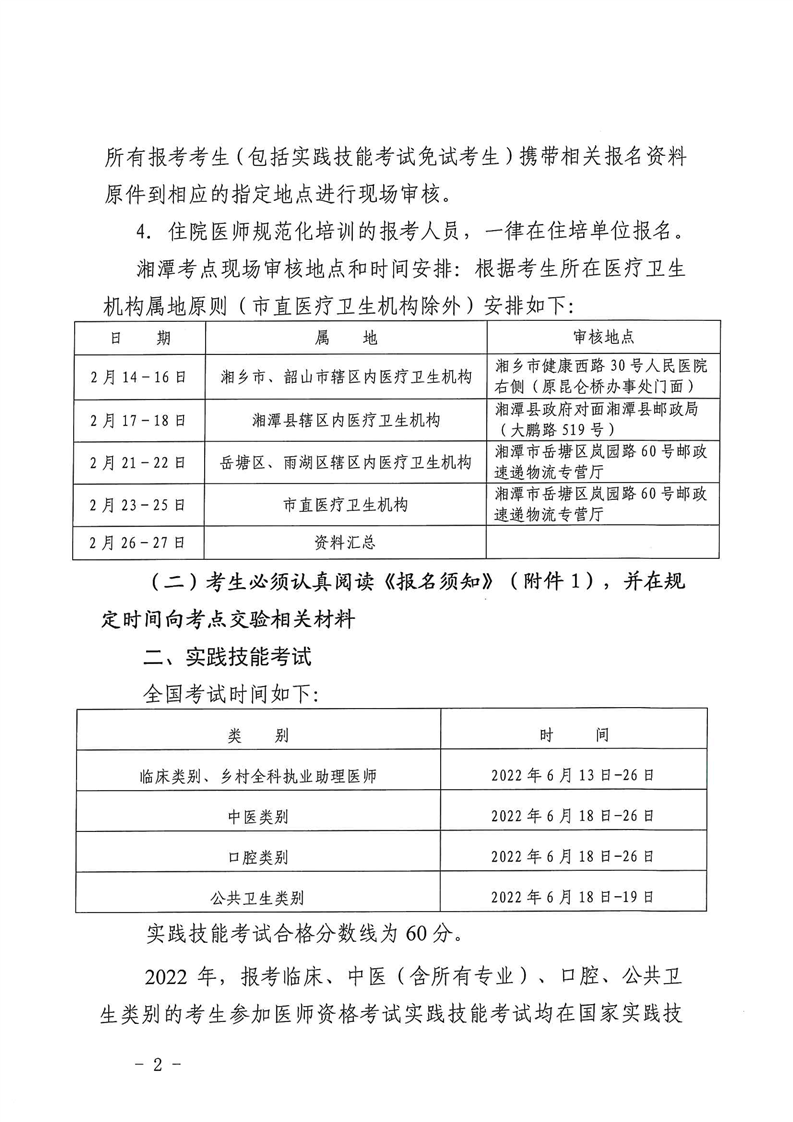 所有报考考生（包括实践技能考试免试考生）携带相关报名资料原件到相应的指定地点进行现场审核。

4. 住院医师规范化培训的报考人员，一律在住培单位报名。

湘潭考点现场审核地点和时间安排：根据考生所在医疗卫生机构属地原则（市直医疗卫生机构除外）安排如下：

| 日　期 | 属　地 | 审核地点 |
|---|---|---|
| 2月14－16日 | 湘乡市、韶山市辖区内医疗卫生机构 | 湘乡市健康西路30号人民医院右侧（原昆仑桥办事处门面） |
| 2月17－18日 | 湘潭县辖区内医疗卫生机构 | 湘潭县政府对面湘潭县邮政局（大鹏路519号） |
| 2月21－22日 | 岳塘区、雨湖区辖区内医疗卫生机构 | 湘潭市岳塘区岚园路60号邮政速递物流专营厅 |
| 2月23－25日 | 市直医疗卫生机构 | 湘潭市岳塘区岚园路60号邮政速递物流专营厅 |
| 2月26－27日 | 资料汇总 | |

（二）考生必须认真阅读《报名须知》（附件1），并在规定时间向考点交验相关材料

二、实践技能考试

全国考试时间如下：

| 类　别 | 时　间 |
|---|---|
| 临床类别、乡村全科执业助理医师 | 2022年6月13日-26日 |
| 中医类别 | 2022年6月18日-26日 |
| 口腔类别 | 2022年6月18日-26日 |
| 公共卫生类别 | 2022年6月18日-19日 |

实践技能考试合格分数线为60分。

2022年，报考临床、中医（含所有专业）、口腔、公共卫生类别的考生参加医师资格考试实践技能考试均在国家实践技

－2－